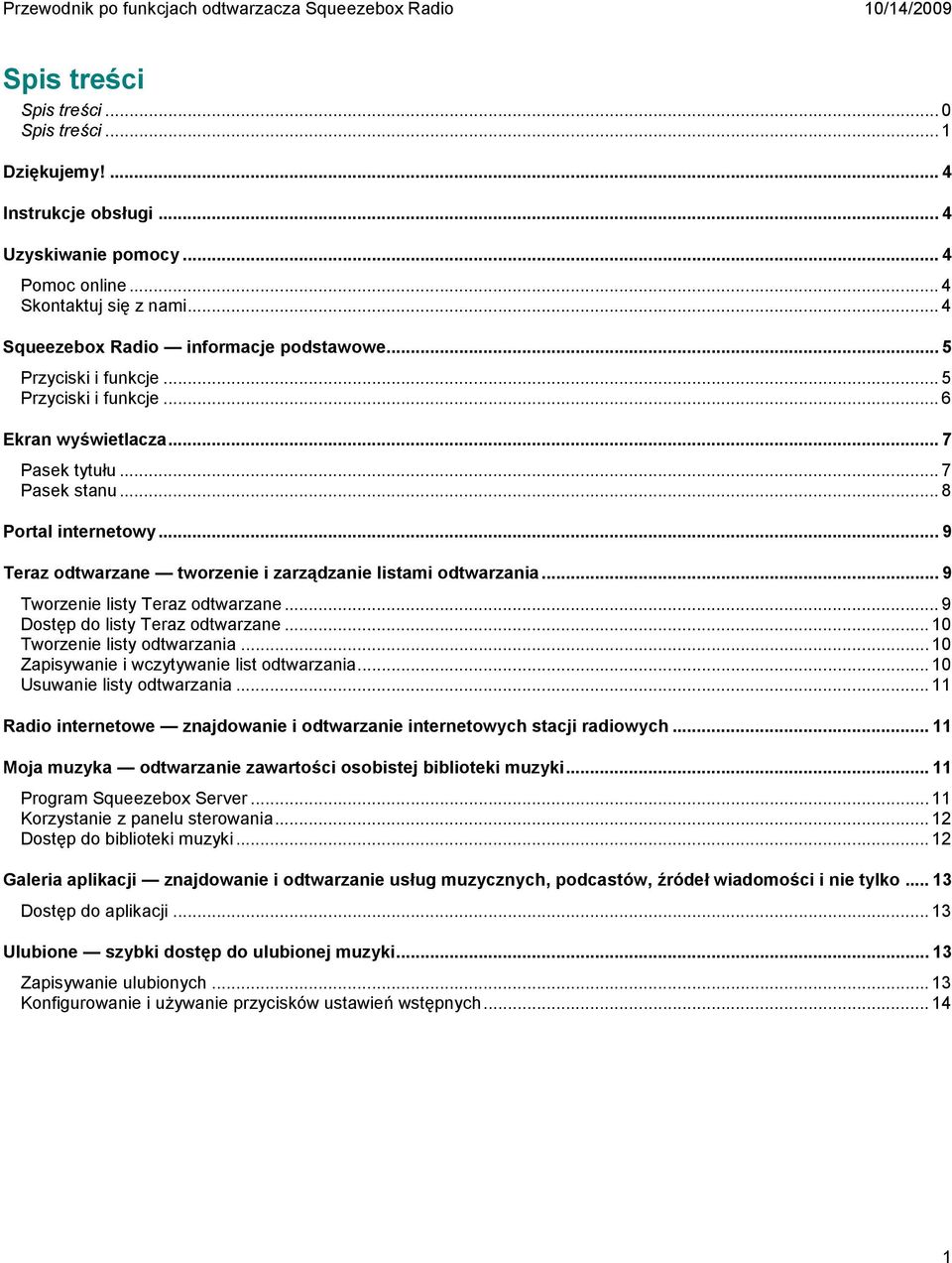 Przewodnik po funkcjach odtwarzacza Squeezebox Radio 10/14/2009

Spis treści

Spis treści ... 0
Spis treści ... 1

Dziękujemy! ... 4

Instrukcje obsługi ... 4

Uzyskiwanie pomocy ... 4

Pomoc online ... 4
Skontaktuj się z nami ... 4

Squeezebox Radio — informacje podstawowe ... 5

Przyciski i funkcje ... 5
Przyciski i funkcje ... 6

Ekran wyświetlacza ... 7

Pasek tytułu ... 7
Pasek stanu ... 8

Portal internetowy ... 9

Teraz odtwarzane — tworzenie i zarządzanie listami odtwarzania ... 9

Tworzenie listy Teraz odtwarzane ... 9
Dostęp do listy Teraz odtwarzane ... 10
Tworzenie listy odtwarzania ... 10
Zapisywanie i wczytywanie list odtwarzania ... 10
Usuwanie listy odtwarzania ... 11

Radio internetowe — znajdowanie i odtwarzanie internetowych stacji radiowych ... 11

Moja muzyka — odtwarzanie zawartości osobistej biblioteki muzyki ... 11

Program Squeezebox Server ... 11
Korzystanie z panelu sterowania ... 12
Dostęp do biblioteki muzyki ... 12

Galeria aplikacji — znajdowanie i odtwarzanie usług muzycznych, podcastów, źródeł wiadomości i nie tylko ... 13

Dostęp do aplikacji ... 13

Ulubione — szybki dostęp do ulubionej muzyki ... 13

Zapisywanie ulubionych ... 13
Konfigurowanie i używanie przycisków ustawień wstępnych ... 14

1